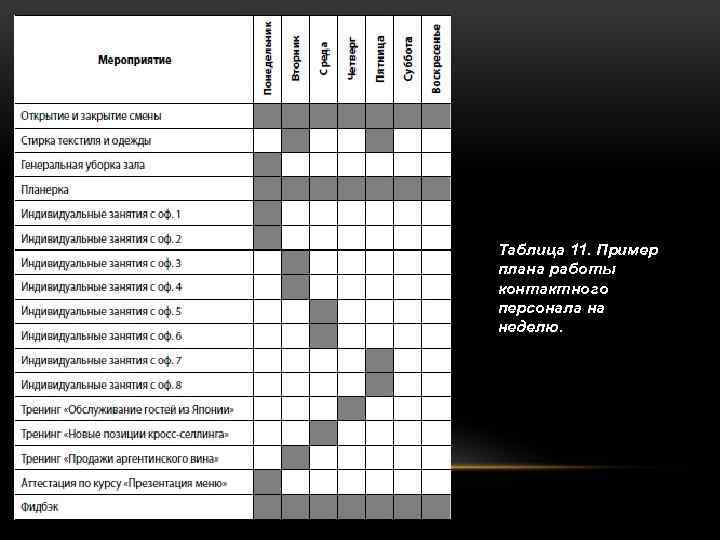 | Мероприятие | Понедельник | Вторник | Среда | Четверг | Пятница | Суббота | Воскресенье |
|---|---|---|---|---|---|---|---|
| Открытие и закрытие смены | | | | | | | |
| Стирка текстиля и одежды | | | | | | | |
| Генеральная уборка зала | | | | | | | |
| Планерка | | | | | | | |
| Индивидуальные занятия с оф. 1 | | | | | | | |
| Индивидуальные занятия с оф. 2 | | | | | | | |
| Индивидуальные занятия с оф. 3 | | | | | | | |
| Индивидуальные занятия с оф. 4 | | | | | | | |
| Индивидуальные занятия с оф. 5 | | | | | | | |
| Индивидуальные занятия с оф. 6 | | | | | | | |
| Индивидуальные занятия с оф. 7 | | | | | | | |
| Индивидуальные занятия с оф. 8 | | | | | | | |
| Тренинг «Обслуживание гостей из Японии» | | | | | | | |
| Тренинг «Новые позиции кросс-селлинга» | | | | | | | |
| Тренинг «Продажи аргентинского вина» | | | | | | | |
| Аттестация по курсу «Презентация меню» | | | | | | | |
| Фидбэк | | | | | | | |

Таблица 11. Пример плана работы контактного персонала на неделю.